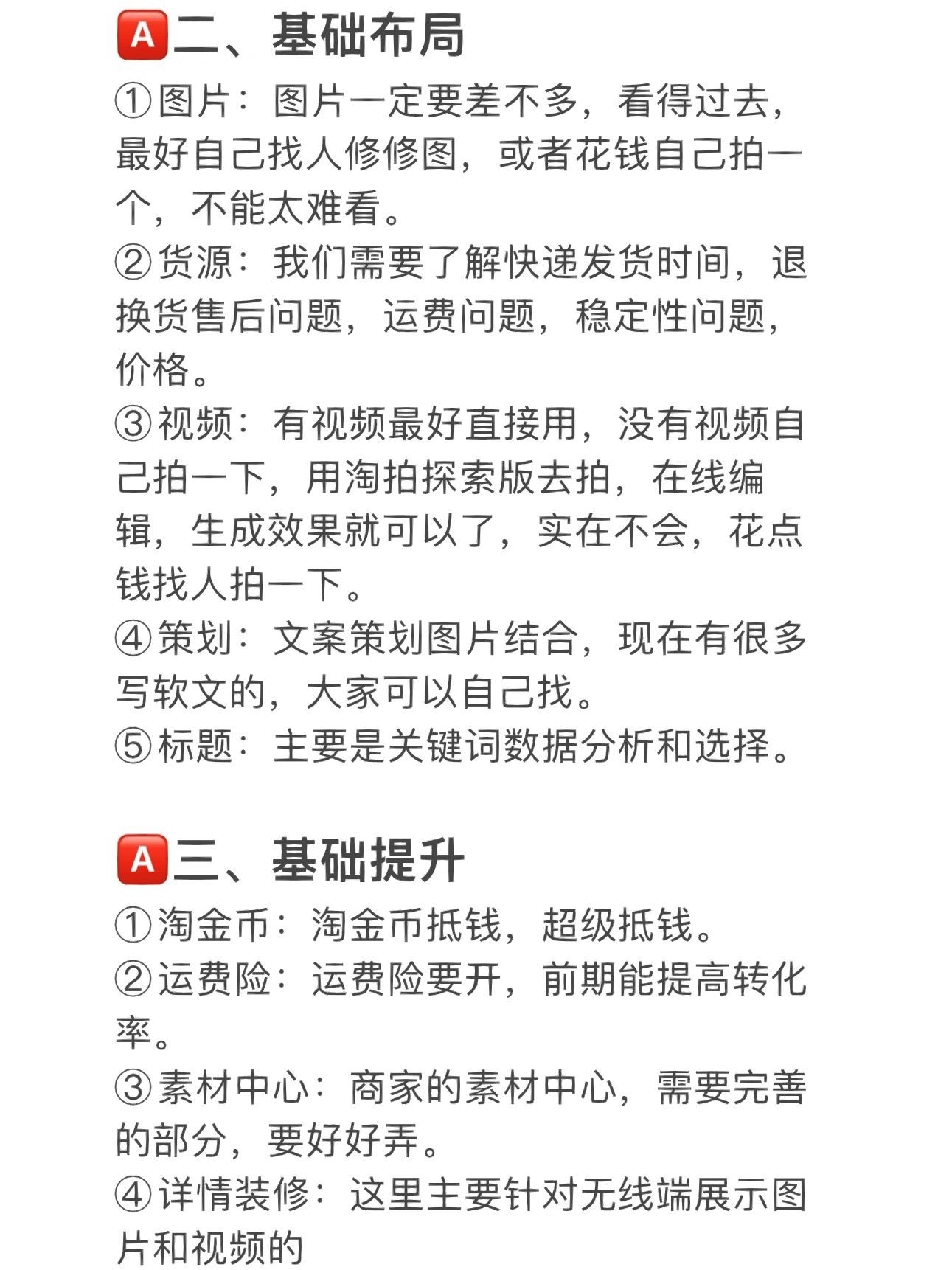 🅰二、基础布局

①图片：图片一定要差不多，看得过去，最好自己找人修修图，或者花钱自己拍一个，不能太难看。
②货源：我们需要了解快递发货时间，退换货售后问题，运费问题，稳定性问题，价格。
③视频：有视频最好直接用，没有视频自己拍一下，用淘拍探索版去拍，在线编辑，生成效果就可以了，实在不会，花点钱找人拍一下。
④策划：文案策划图片结合，现在有很多写软文的，大家可以自己找。
⑤标题：主要是关键词数据分析和选择。

🅰三、基础提升

①淘金币：淘金币抵钱，超级抵钱。
②运费险：运费险要开，前期能提高转化率。
③素材中心：商家的素材中心，需要完善的部分，要好好弄。
④详情装修：这里主要针对无线端展示图片和视频的